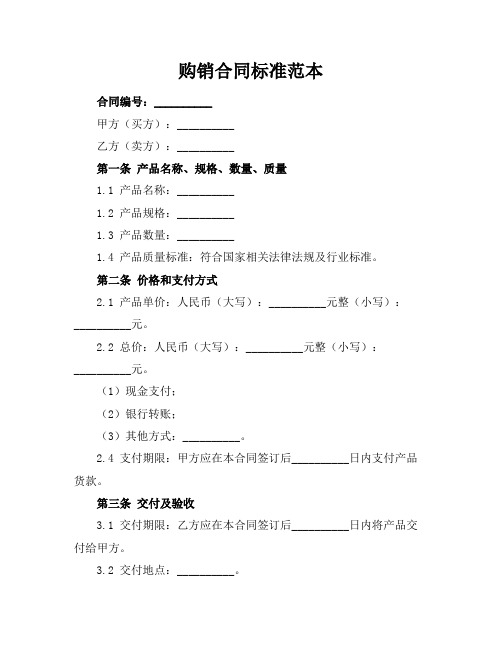 购销合同标准范本

合同编号：__________

甲方（买方）：__________

乙方（卖方）：__________

第一条 产品名称、规格、数量、质量

1.1 产品名称：__________

1.2 产品规格：__________

1.3 产品数量：__________

1.4 产品质量标准：符合国家相关法律法规及行业标准。

第二条 价格和支付方式

2.1 产品单价：人民币（大写）：__________元整（小写）：__________元。

2.2 总价：人民币（大写）：__________元整（小写）：__________元。

（1）现金支付；

（2）银行转账；

（3）其他方式：__________。

2.4 支付期限：甲方应在本合同签订后__________日内支付产品货款。

第三条 交付及验收

3.1 交付期限：乙方应在本合同签订后__________日内将产品交付给甲方。

3.2 交付地点：__________。